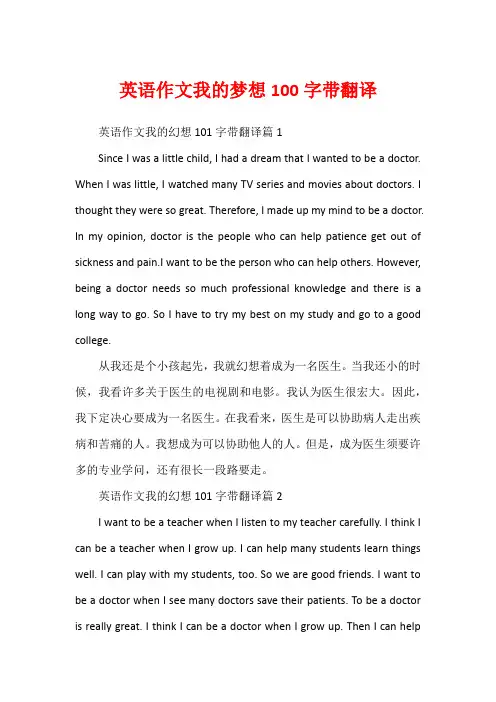 英语作文我的梦想100字带翻译

英语作文我的幻想101字带翻译篇1

Since I was a little child, I had a dream that I wanted to be a doctor. When I was little, I watched many TV series and movies about doctors. I thought they were so great. Therefore, I made up my mind to be a doctor. In my opinion, doctor is the people who can help patience get out of sickness and pain.I want to be the person who can help others. However, being a doctor needs so much professional knowledge and there is a long way to go. So I have to try my best on my study and go to a good college.

从我还是个小孩起先，我就幻想着成为一名医生。当我还小的时候，我看许多关于医生的电视剧和电影。我认为医生很宏大。因此，我下定决心要成为一名医生。在我看来，医生是可以协助病人走出疾病和苦痛的人。我想成为可以协助他人的人。但是，成为医生须要许多的专业学问，还有很长一段路要走。

英语作文我的幻想101字带翻译篇2

I want to be a teacher when I listen to my teacher carefully. I think I can be a teacher when I grow up. I can help many students learn things well. I can play with my students, too. So we are good friends. I want to be a doctor when I see many doctors save their patients. To be a doctor is really great. I think I can be a doctor when I grow up. Then I can help